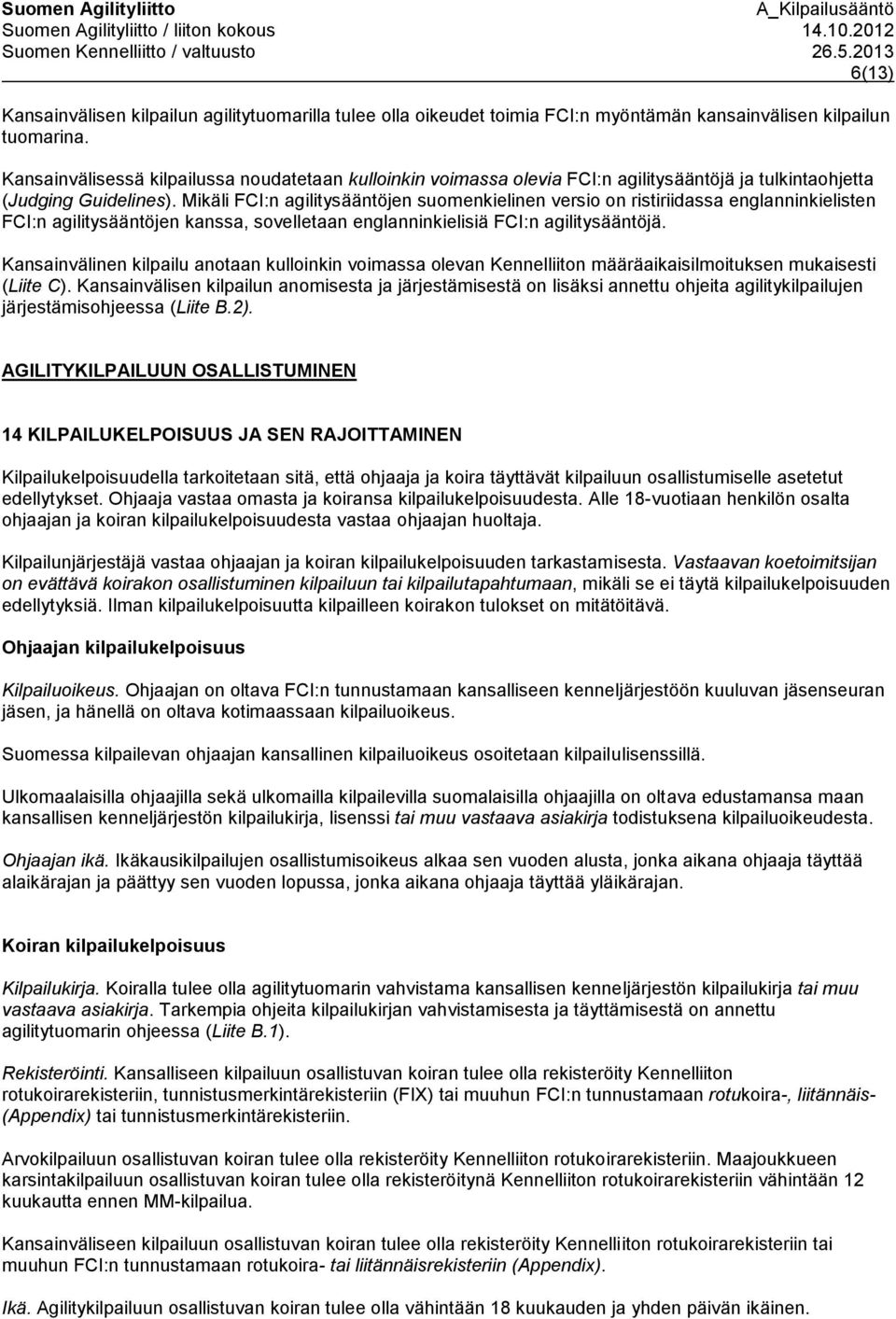 Suomen Agilityliitto A_Kilpailusääntö
Suomen Agilityliitto / liiton kokous 14.10.2012
Suomen Kennelliitto / valtuusto 26.5.2013
6(13)

Kansainvälisen kilpailun agilitytuomarilla tulee olla oikeudet toimia FCI:n myöntämän kansainvälisen kilpailun tuomarina.

Kansainvälisessä kilpailussa noudatetaan kulloinkin voimassa olevia FCI:n agilitysääntöjä ja tulkintaohjetta (Judging Guidelines). Mikäli FCI:n agilitysääntöjen suomenkielinen versio on ristiriidassa englanninkielisten FCI:n agilitysääntöjen kanssa, sovelletaan englanninkielisiä FCI:n agilitysääntöjä.

Kansainvälinen kilpailu anotaan kulloinkin voimassa olevan Kennelliiton määräaikaisilmoituksen mukaisesti (Liite C). Kansainvälisen kilpailun anomisesta ja järjestämisestä on lisäksi annettu ohjeita agilitykilpailujen järjestämisohjeessa (Liite B.2).

AGILITYKILPAILUUN OSALLISTUMINEN

14 KILPAILUKELPOISUUS JA SEN RAJOITTAMINEN

Kilpailukelpoisuudella tarkoitetaan sitä, että ohjaaja ja koira täyttävät kilpailuun osallistumiselle asetetut edellytykset. Ohjaaja vastaa omasta ja koiransa kilpailukelpoisuudesta. Alle 18-vuotiaan henkilön osalta ohjaajan ja koiran kilpailukelpoisuudesta vastaa ohjaajan huoltaja.

Kilpailunjärjestäjä vastaa ohjaajan ja koiran kilpailukelpoisuuden tarkastamisesta. Vastaavan koetoimitsijan on evättävä koirakon osallistuminen kilpailuun tai kilpailutapahtumaan, mikäli se ei täytä kilpailukelpoisuuden edellytyksiä. Ilman kilpailukelpoisuutta kilpailleen koirakon tulokset on mitätöitävä.

Ohjaajan kilpailukelpoisuus

Kilpailuoikeus. Ohjaajan on oltava FCI:n tunnustamaan kansalliseen kenneljärjestöön kuuluvan jäsenseuran jäsen, ja hänellä on oltava kotimaassaan kilpailuoikeus.

Suomessa kilpailevan ohjaajan kansallinen kilpailuoikeus osoitetaan kilpailulisenssillä.

Ulkomaalaisilla ohjaajilla sekä ulkomailla kilpailevilla suomalaisilla ohjaajilla on oltava edustamansa maan kansallisen kenneljärjestön kilpailukirja, lisenssi tai muu vastaava asiakirja todistuksena kilpailuoikeudesta.

Ohjaajan ikä. Ikäkausikilpailujen osallistumisoikeus alkaa sen vuoden alusta, jonka aikana ohjaaja täyttää alaikärajan ja päättyy sen vuoden lopussa, jonka aikana ohjaaja täyttää yläikärajan.

Koiran kilpailukelpoisuus

Kilpailukirja. Koiralla tulee olla agilitytuomarin vahvistama kansallisen kenneljärjestön kilpailukirja tai muu vastaava asiakirja. Tarkempia ohjeita kilpailukirjan vahvistamisesta ja täyttämisestä on annettu agilitytuomarin ohjeessa (Liite B.1).

Rekisteröinti. Kansalliseen kilpailuun osallistuvan koiran tulee olla rekisteröity Kennelliiton rotukoirarekisteriin, tunnistusmerkintärekisteriin (FIX) tai muuhun FCI:n tunnustamaan rotukoira-, liitännäis- (Appendix) tai tunnistusmerkintärekisteriin.

Arvokilpailuun osallistuvan koiran tulee olla rekisteröity Kennelliiton rotukoirarekisteriin. Maajoukkueen karsintakilpailuun osallistuvan koiran tulee olla rekisteröitynä Kennelliiton rotukoirarekisteriin vähintään 12 kuukautta ennen MM-kilpailua.

Kansainväliseen kilpailuun osallistuvan koiran tulee olla rekisteröity Kennelliiton rotukoirarekisteriin tai muuhun FCI:n tunnustamaan rotukoira- tai liitännäisrekisteriin (Appendix).

Ikä. Agilitykilpailuun osallistuvan koiran tulee olla vähintään 18 kuukauden ja yhden päivän ikäinen.